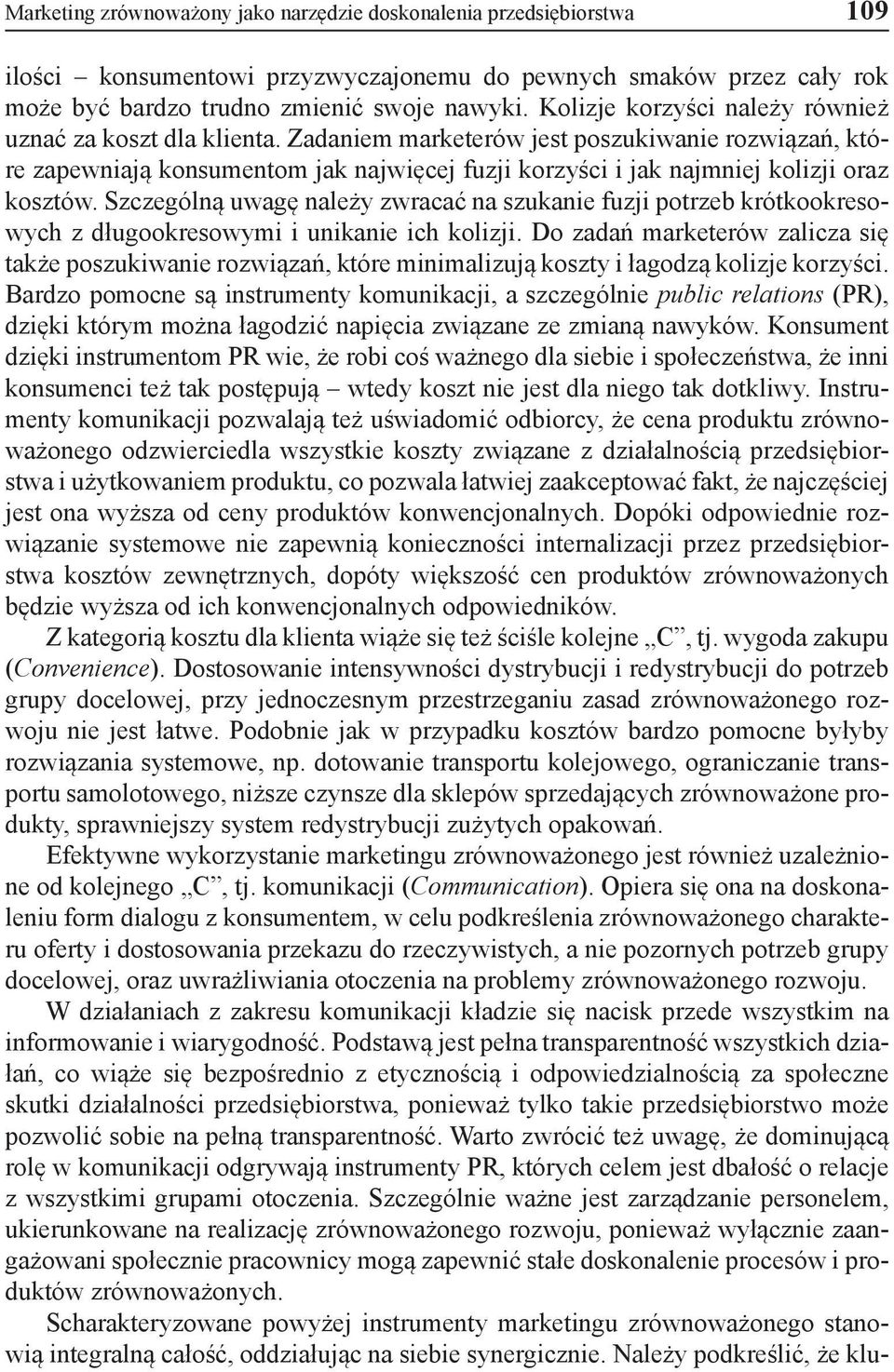 Marketing zrównoważony jako narzędzie doskonalenia przedsiębiorstwa 109

ilości – konsumentowi przyzwyczajonemu do pewnych smaków przez cały rok może być bardzo trudno zmienić swoje nawyki. Kolizje korzyści należy również uznać za koszt dla klienta. Zadaniem marketerów jest poszukiwanie rozwiązań, które zapewniają konsumentom jak najwięcej fuzji korzyści i jak najmniej kolizji oraz kosztów. Szczególną uwagę należy zwracać na szukanie fuzji potrzeb krótkookresowych z długookresowymi i unikanie ich kolizji. Do zadań marketerów zalicza się także poszukiwanie rozwiązań, które minimalizują koszty i łagodzą kolizje korzyści. Bardzo pomocne są instrumenty komunikacji, a szczególnie public relations (PR), dzięki którym można łagodzić napięcia związane ze zmianą nawyków. Konsument dzięki instrumentom PR wie, że robi coś ważnego dla siebie i społeczeństwa, że inni konsumenci też tak postępują – wtedy koszt nie jest dla niego tak dotkliwy. Instrumenty komunikacji pozwalają też uświadomić odbiorcy, że cena produktu zrównoważonego odzwierciedla wszystkie koszty związane z działalnością przedsiębiorstwa i użytkowaniem produktu, co pozwala łatwiej zaakceptować fakt, że najczęściej jest ona wyższa od ceny produktów konwencjonalnych. Dopóki odpowiednie rozwiązanie systemowe nie zapewnią konieczności internalizacji przez przedsiębiorstwa kosztów zewnętrznych, dopóty większość cen produktów zrównoważonych będzie wyższa od ich konwencjonalnych odpowiedników.

Z kategorią kosztu dla klienta wiąże się też ściśle kolejne „C”, tj. wygoda zakupu (Convenience). Dostosowanie intensywności dystrybucji i redystrybucji do potrzeb grupy docelowej, przy jednoczesnym przestrzeganiu zasad zrównoważonego rozwoju nie jest łatwe. Podobnie jak w przypadku kosztów bardzo pomocne byłyby rozwiązania systemowe, np. dotowanie transportu kolejowego, ograniczanie transportu samolotowego, niższe czynsze dla sklepów sprzedających zrównoważone produkty, sprawniejszy system redystrybucji zużytych opakowań.

Efektywne wykorzystanie marketingu zrównoważonego jest również uzależnione od kolejnego „C”, tj. komunikacji (Communication). Opiera się ona na doskonaleniu form dialogu z konsumentem, w celu podkreślenia zrównoważonego charakteru oferty i dostosowania przekazu do rzeczywistych, a nie pozornych potrzeb grupy docelowej, oraz uwrażliwiania otoczenia na problemy zrównoważonego rozwoju.

W działaniach z zakresu komunikacji kładzie się nacisk przede wszystkim na informowanie i wiarygodność. Podstawą jest pełna transparentność wszystkich działań, co wiąże się bezpośrednio z etycznością i odpowiedzialnością za społeczne skutki działalności przedsiębiorstwa, ponieważ tylko takie przedsiębiorstwo może pozwolić sobie na pełną transparentność. Warto zwrócić też uwagę, że dominującą rolę w komunikacji odgrywają instrumenty PR, których celem jest dbałość o relacje z wszystkimi grupami otoczenia. Szczególnie ważne jest zarządzanie personelem, ukierunkowane na realizację zrównoważonego rozwoju, ponieważ wyłącznie zaangażowani społecznie pracownicy mogą zapewnić stałe doskonalenie procesów i produktów zrównoważonych.

Scharakteryzowane powyżej instrumenty marketingu zrównoważonego stanowią integralną całość, oddziałując na siebie synergicznie. Należy podkreślić, że klu-